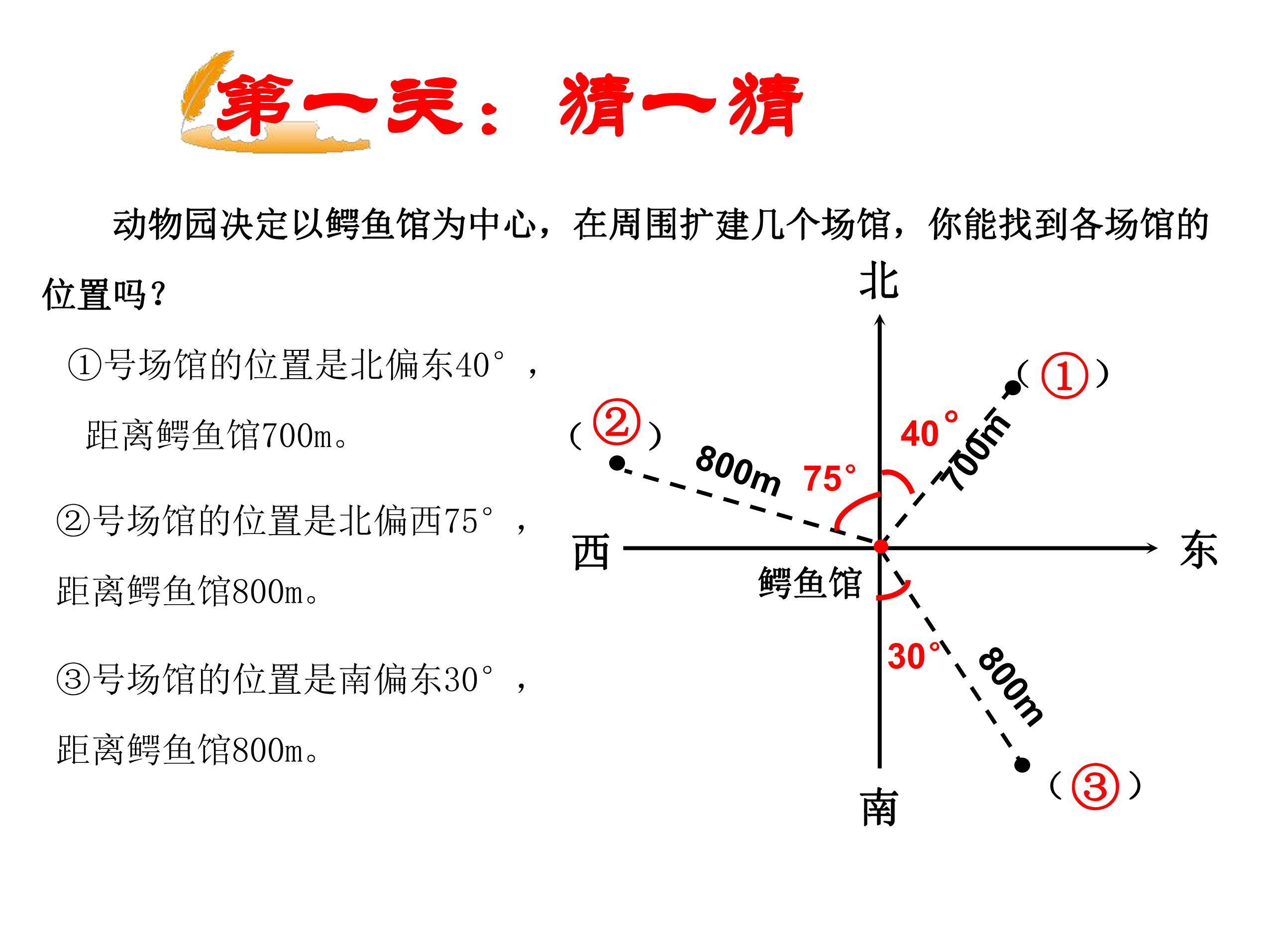 第一关：猜一猜

动物园决定以鳄鱼馆为中心，在周围扩建几个场馆，你能找到各场馆的位置吗？

①号场馆的位置是北偏东40°，距离鳄鱼馆700m。

②号场馆的位置是北偏西75°，距离鳄鱼馆800m。

③号场馆的位置是南偏东30°，距离鳄鱼馆800m。

北

（①）

（②）

40°

700m

800m

75°

西

东

鳄鱼馆

30°

800m

（③）

南